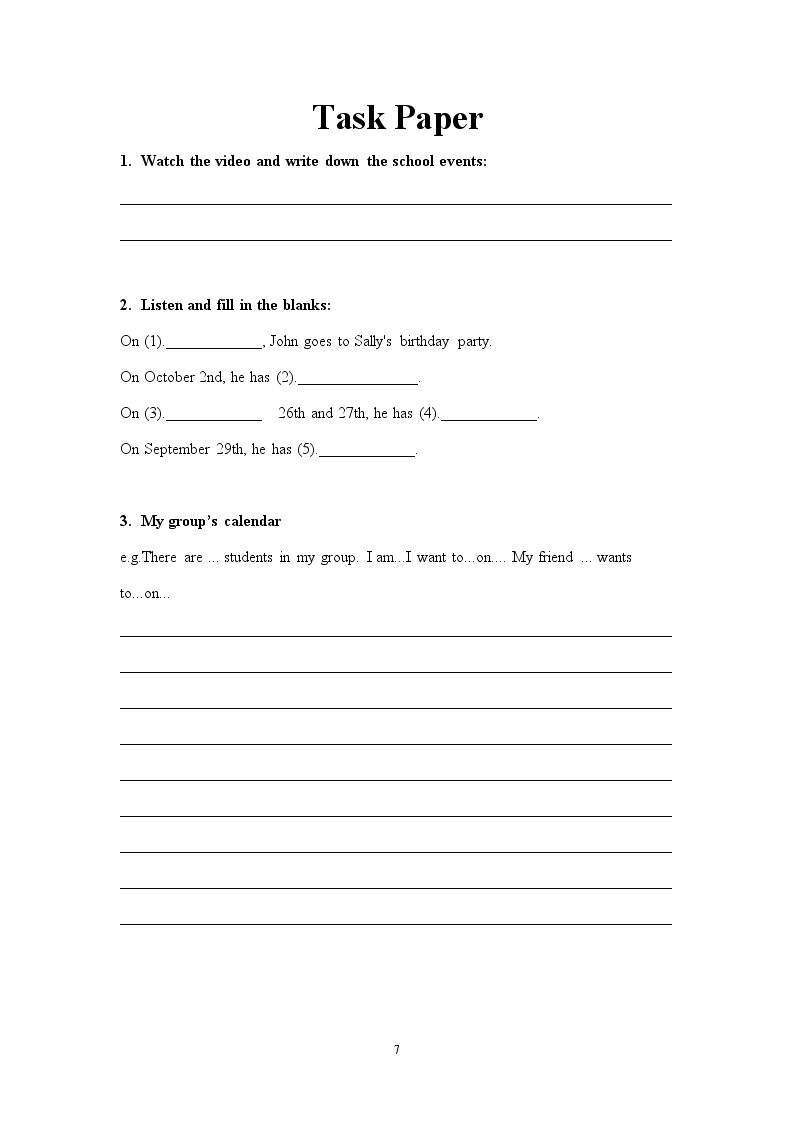 Task Paper

1. Watch the video and write down the school events:

____

____

2. Listen and fill in the blanks:

On (1).____, John goes to Sally's birthday party.

On October 2nd, he has (2).____.

On (3).____ 26th and 27th, he has (4).____.

On September 29th, he has (5).____.

3. My group's calendar

e.g.There are ... students in my group. I am...I want to...on.... My friend ... wants to...on...

____

____

____

____

____

____

____

____

____

7